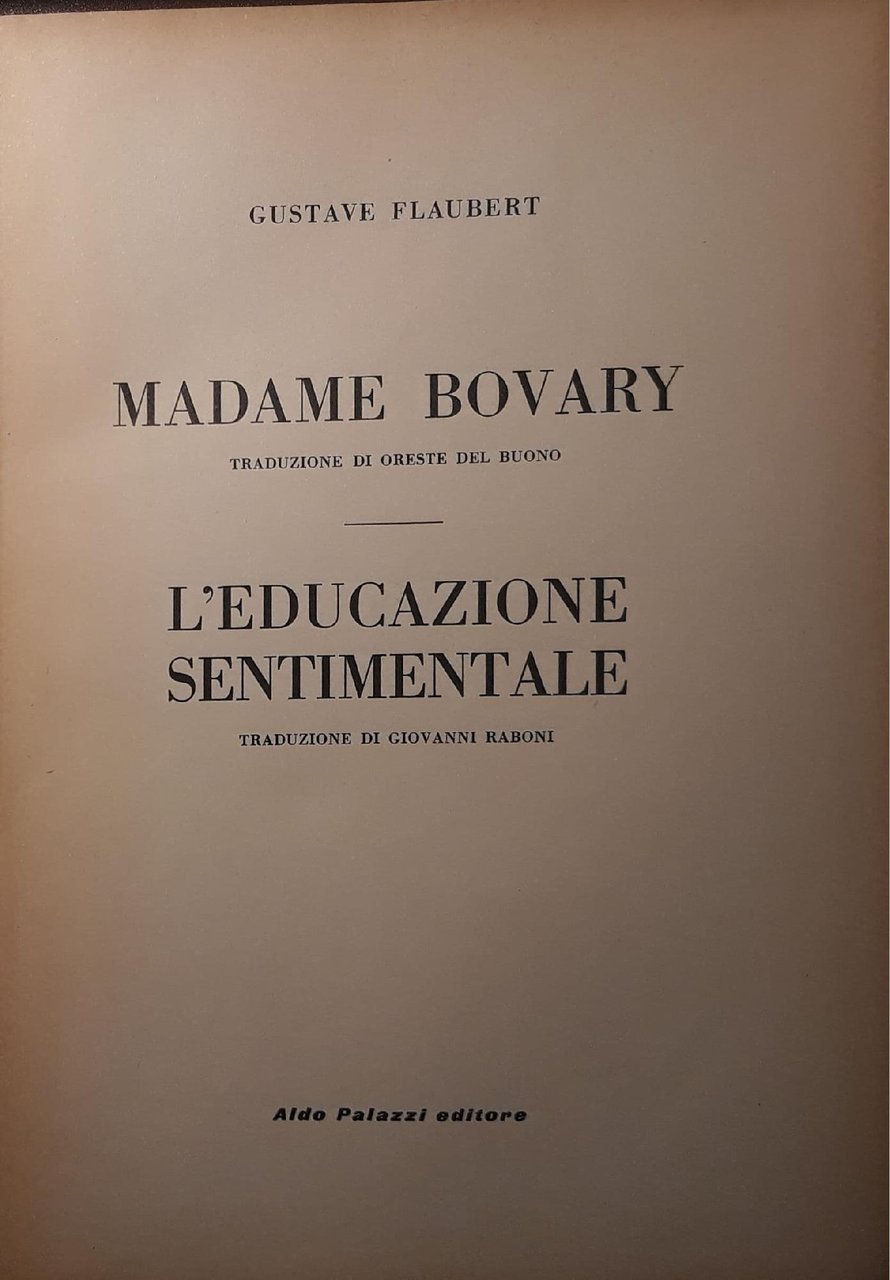 GUSTAVE FLAUBERT

MADAME BOVARY

TRADUZIONE DI ORESTE DEL BUONO

L'EDUCAZIONE SENTIMENTALE

TRADUZIONE DI GIOVANNI RABONI

Aldo Palazzi editore